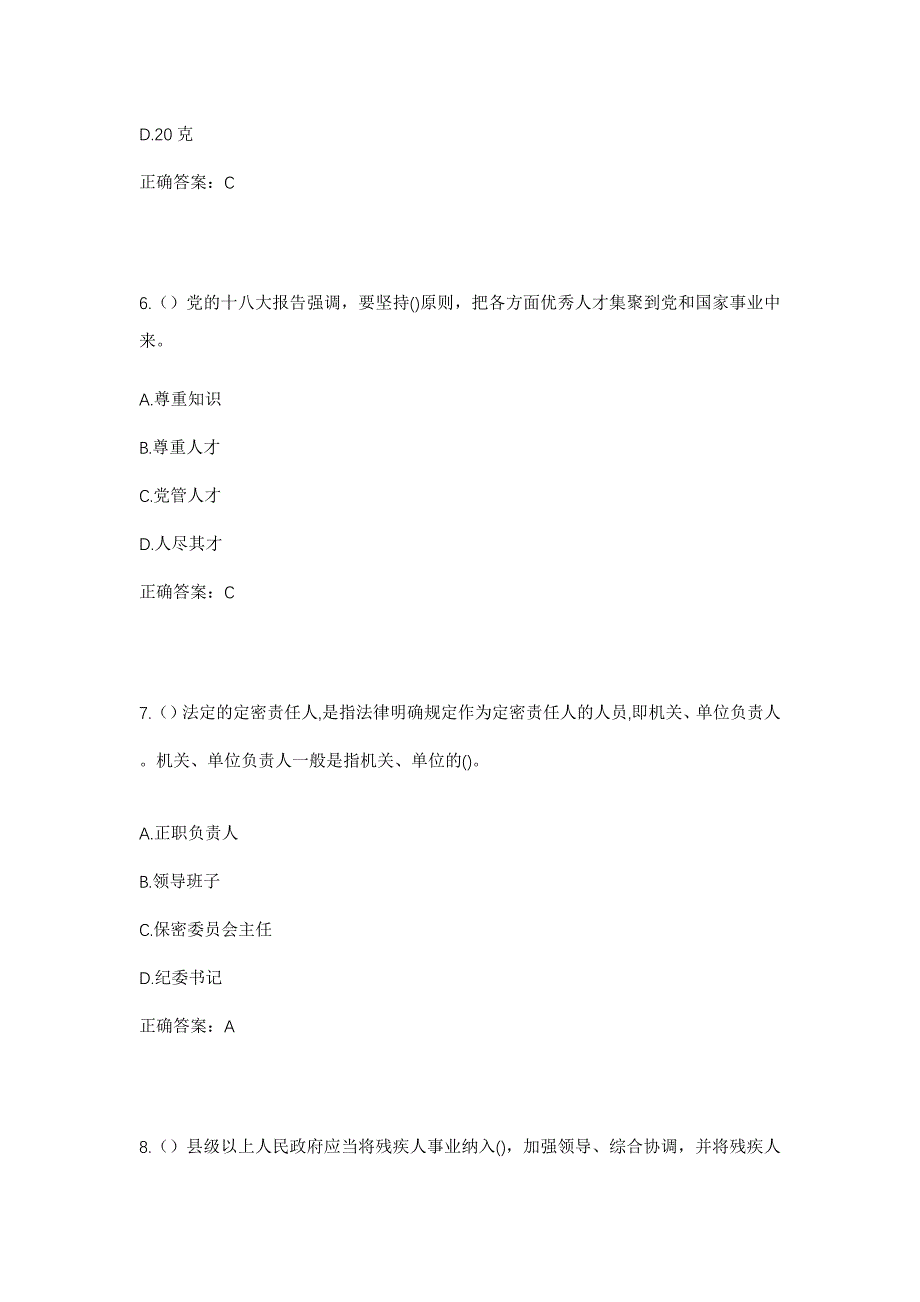 D.20 克

正确答案：C

6.（）党的十八大报告强调，要坚持()原则，把各方面优秀人才集聚到党和国家事业中来。

A.尊重知识

B.尊重人才

C.党管人才

D.人尽其才

正确答案：C

7.（）法定的定密责任人,是指法律明确规定作为定密责任人的人员,即机关、单位负责人。机关、单位负责人一般是指机关、单位的()。

A.正职负责人

B.领导班子

C.保密委员会主任

D.纪委书记

正确答案：A

8.（）县级以上人民政府应当将残疾人事业纳入()，加强领导、综合协调，并将残疾人